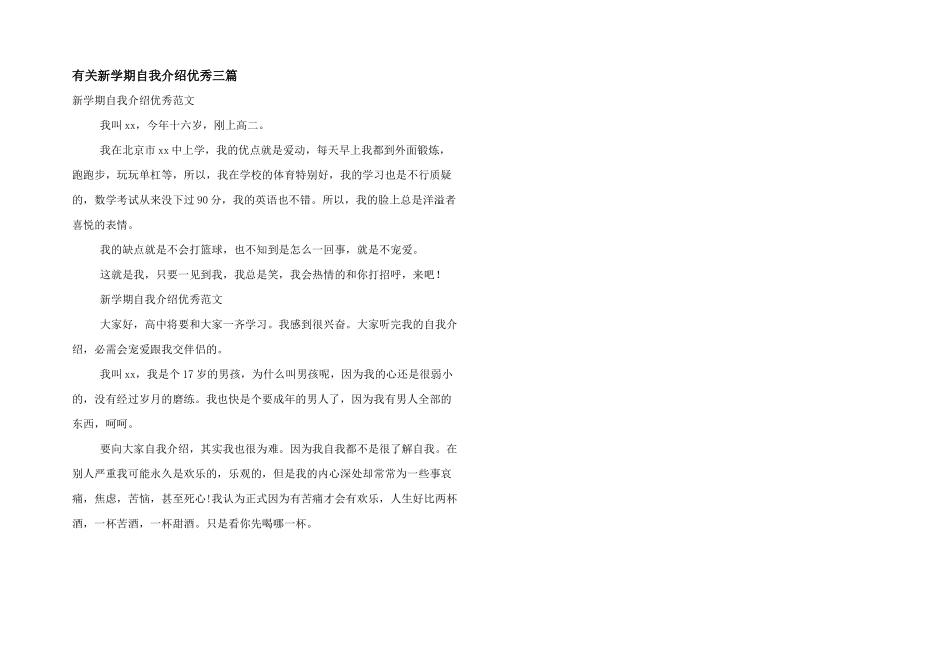 有关新学期自我介绍优秀三篇

新学期自我介绍优秀范文

我叫 xx，今年十六岁，刚上高二。

我在北京市 xx 中上学，我的优点就是爱动，每天早上我都到外面锻炼，跑跑步，玩玩单杠等，所以，我在学校的体育特别好，我的学习也是不行质疑的，数学考试从来没下过 90 分，我的英语也不错。所以，我的脸上总是洋溢者喜悦的表情。

我的缺点就是不会打篮球，也不知到是怎么一回事，就是不宠爱。

这就是我，只要一见到我，我总是笑，我会热情的和你打招呼，来吧！

新学期自我介绍优秀范文

大家好，高中将要和大家一齐学习。我感到很兴奋。大家听完我的自我介绍，必需会宠爱跟我交伴侣的。

我叫 xx，我是个 17 岁的男孩，为什么叫男孩呢，因为我的心还是很弱小的，没有经过岁月的磨练。我也快是个要成年的男人了，因为我有男人全部的东西，呵呵。

要向大家自我介绍，其实我也很为难。因为我自我都不是很了解自我。在别人严重我可能永久是欢乐的，乐观的，但是我的内心深处却常常为一些事哀痛，焦虑，苦恼，甚至死心!我认为正式因为有苦痛才会有欢乐，人生好比两杯酒，一杯苦酒，一杯甜酒。只是看你先喝哪一杯。